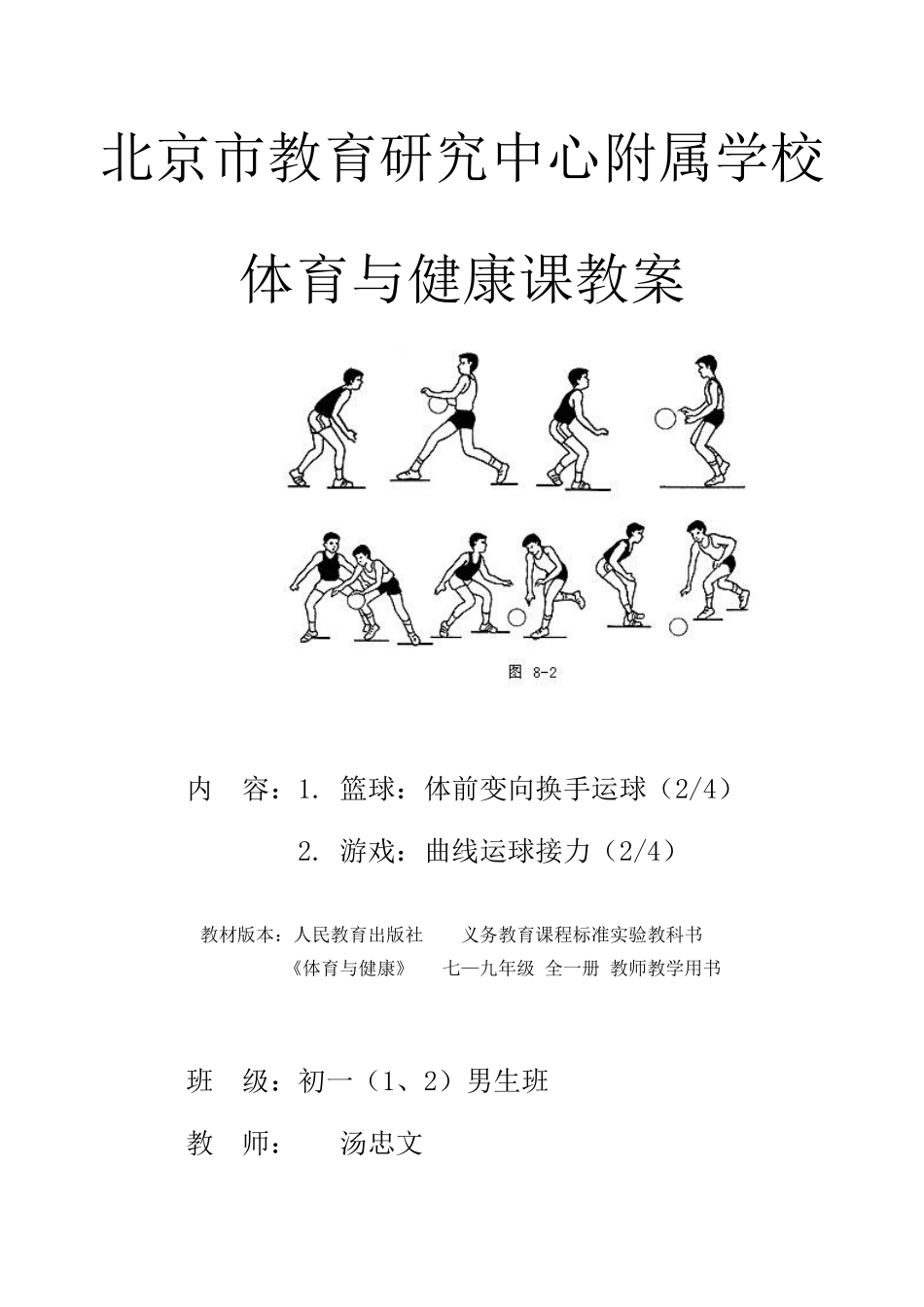 北京市教育研究中心附属学校

体育与健康课教案

图 8-2

内　容：1. 篮球：体前变向换手运球（2/4）

2. 游戏：曲线运球接力（2/4）

教材版本：人民教育出版社　　义务教育课程标准实验教科书

《体育与健康》　七—九年级 全一册 教师教学用书

班　级：初一（1、2）男生班

教　师：　汤忠文